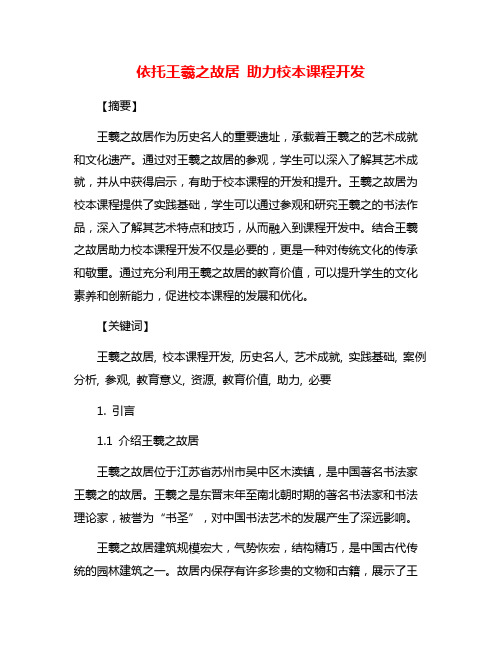 依托王羲之故居 助力校本课程开发

【摘要】

王羲之故居作为历史名人的重要遗址，承载着王羲之的艺术成就和文化遗产。通过对王羲之故居的参观，学生可以深入了解其艺术成就，并从中获得启示，有助于校本课程的开发和提升。王羲之故居为校本课程提供了实践基础，学生可以通过参观和研究王羲之的书法作品，深入了解其艺术特点和技巧，从而融入到课程开发中。结合王羲之故居助力校本课程开发不仅是必要的，更是一种对传统文化的传承和敬重。通过充分利用王羲之故居的教育价值，可以提升学生的文化素养和创新能力，促进校本课程的发展和优化。

【关键词】

王羲之故居, 校本课程开发, 历史名人, 艺术成就, 实践基础, 案例分析, 参观, 教育意义, 资源, 教育价值, 助力, 必要

1. 引言

1.1 介绍王羲之故居

王羲之故居位于江苏省苏州市吴中区木渎镇，是中国著名书法家王羲之的故居。王羲之是东晋末年至南北朝时期的著名书法家和书法理论家，被誉为“书圣”，对中国书法艺术的发展产生了深远影响。

王羲之故居建筑规模宏大，气势恢宏，结构精巧，是中国古代传统的园林建筑之一。故居内保存有许多珍贵的文物和古籍，展示了王